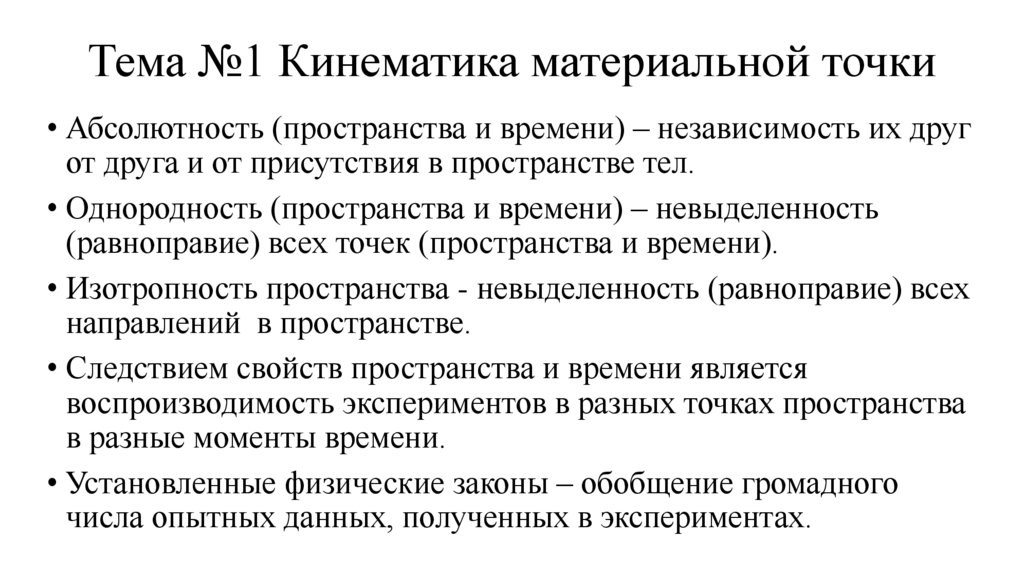 Тема №1 Кинематика материальной точки

• Абсолютность (пространства и времени) – независимость их друг от друга и от присутствия в пространстве тел.

• Однородность (пространства и времени) – невыделенность (равноправие) всех точек (пространства и времени).

• Изотропность пространства - невыделенность (равноправие) всех направлений в пространстве.

• Следствием свойств пространства и времени является воспроизводимость экспериментов в разных точках пространства в разные моменты времени.

• Установленные физические законы – обобщение громадного числа опытных данных, полученных в экспериментах.